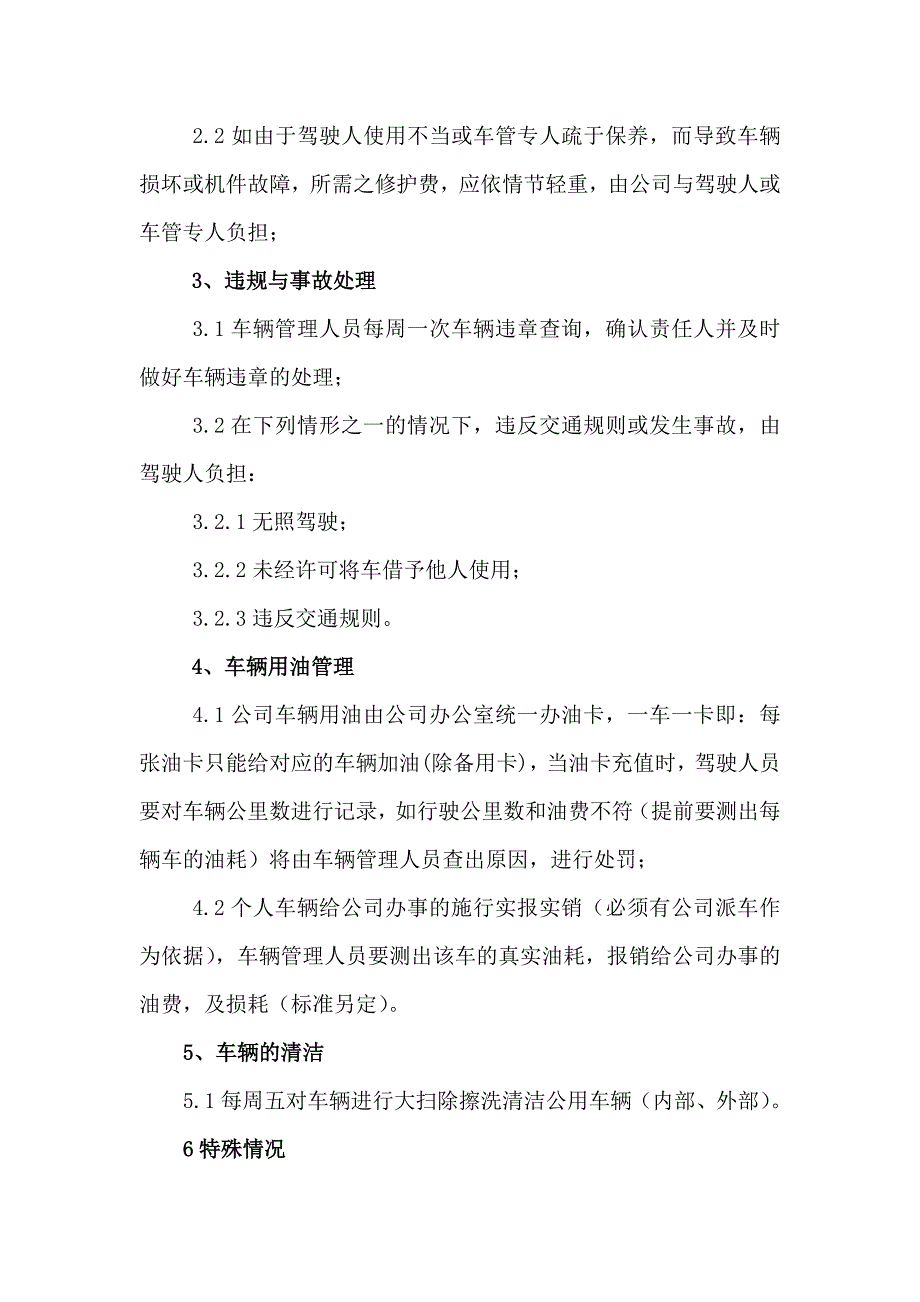 2.2 如由于驾驶人使用不当或车管专人疏于保养，而导致车辆损坏或机件故障，所需之修护费，应依情节轻重，由公司与驾驶人或车管专人负担；

3、违规与事故处理

3.1 车辆管理人员每周一次车辆违章查询，确认责任人并及时做好车辆违章的处理；

3.2 在下列情形之一的情况下，违反交通规则或发生事故，由驾驶人负担：

3.2.1 无照驾驶；

3.2.2 未经许可将车借予他人使用；

3.2.3 违反交通规则。

4、车辆用油管理

4.1 公司车辆用油由公司办公室统一办油卡，一车一卡即：每张油卡只能给对应的车辆加油(除备用卡)，当油卡充值时，驾驶人员要对车辆公里数进行记录，如行驶公里数和油费不符（提前要测出每辆车的油耗）将由车辆管理人员查出原因，进行处罚；

4.2 个人车辆给公司办事的施行实报实销（必须有公司派车作为依据），车辆管理人员要测出该车的真实油耗，报销给公司办事的油费，及损耗（标准另定）。

5、车辆的清洁

5.1 每周五对车辆进行大扫除擦洗清洁公用车辆（内部、外部）。

6 特殊情况